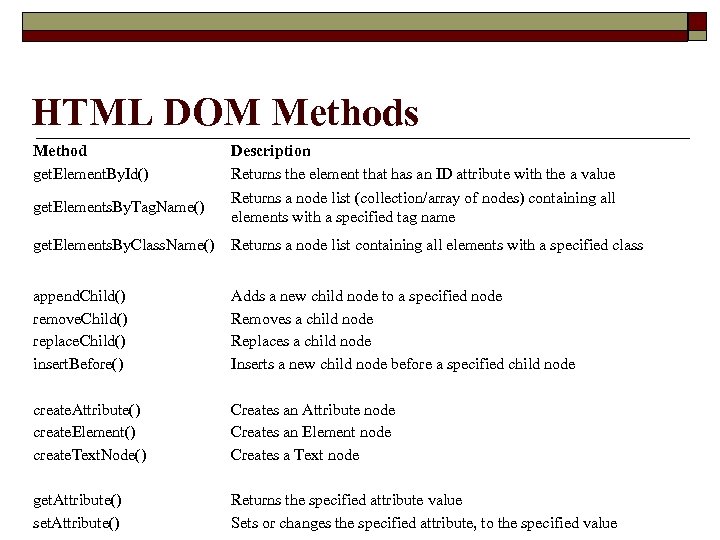 HTML DOM Methods

| Method | Description |
|---|---|
| getElementById() | Returns the element that has an ID attribute with the a value |
| getElementsByTagName() | Returns a node list (collection/array of nodes) containing all elements with a specified tag name |
| getElementsByClassName() | Returns a node list containing all elements with a specified class |
| appendChild() | Adds a new child node to a specified node |
| removeChild() | Removes a child node |
| replaceChild() | Replaces a child node |
| insertBefore() | Inserts a new child node before a specified child node |
| createAttribute() | Creates an Attribute node |
| createElement() | Creates an Element node |
| createTextNode() | Creates a Text node |
| getAttribute() | Returns the specified attribute value |
| setAttribute() | Sets or changes the specified attribute, to the specified value |